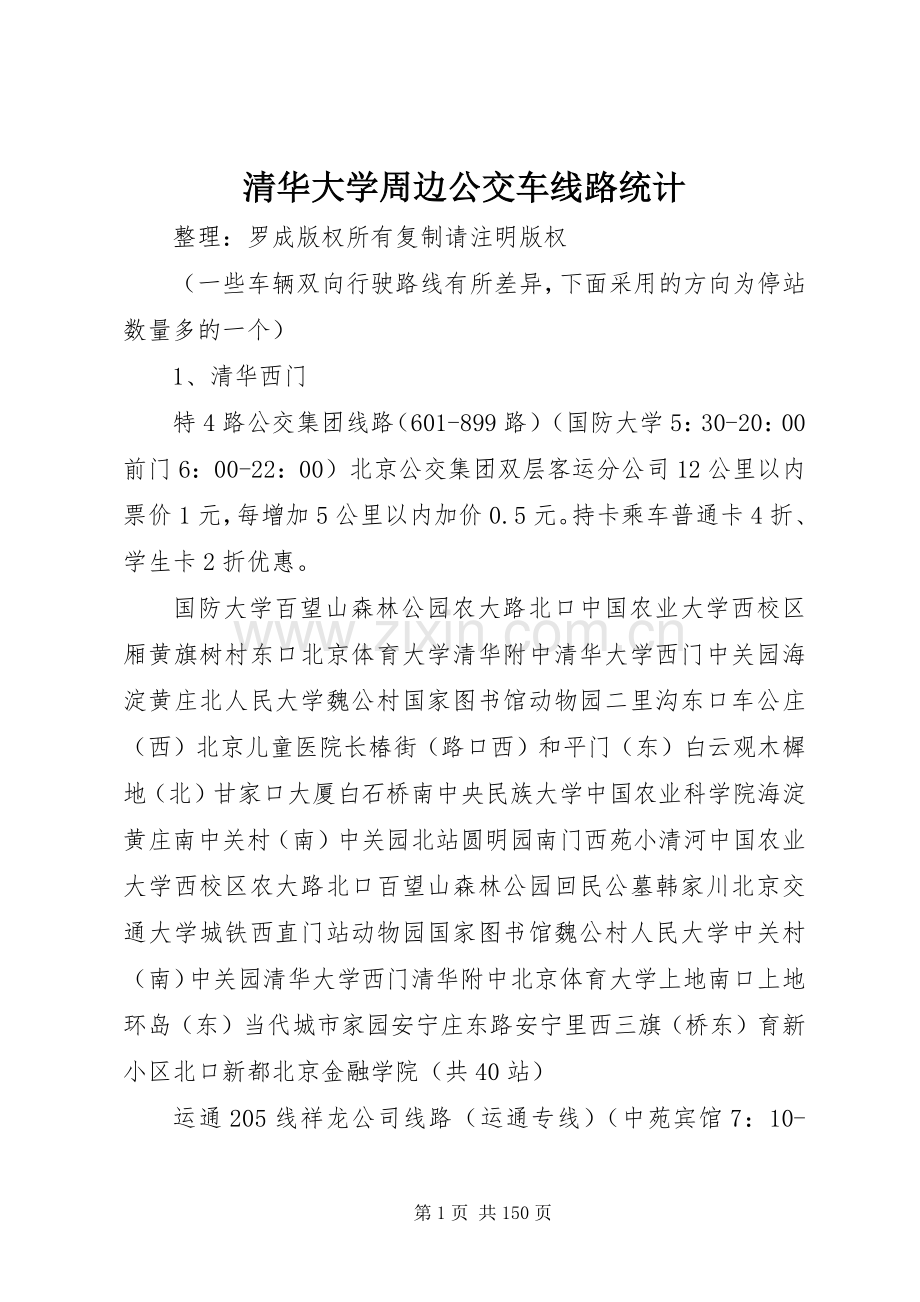 清华大学周边公交车线路统计

整理：罗成版权所有复制请注明版权

（一些车辆双向行驶路线有所差异，下面采用的方向为停站数量多的一个）

1、清华西门

特4路公交集团线路（601-899路）（国防大学5：30-20：00前门6：00-22：00）北京公交集团双层客运分公司12公里以内票价1元，每增加5公里以内加价0.5元。持卡乘车普通卡4折、学生卡2折优惠。

国防大学百望山森林公园农大路北口中国农业大学西校区厢黄旗树村东口北京体育大学清华附中清华大学西门中关园海淀黄庄北人民大学魏公村国家图书馆动物园二里沟东口车公庄（西）北京儿童医院长椿街（路口西）和平门（东）白云观木樨地（北）甘家口大厦白石桥南中央民族大学中国农业科学院海淀黄庄南中关村（南）中关园北站圆明园南门西苑小清河中国农业大学西校区农大路北口百望山森林公园回民公墓韩家川北京交通大学城铁西直门站动物园国家图书馆魏公村人民大学中关村（南）中关园清华大学西门清华附中北京体育大学上地南口上地环岛（东）当代城市家园安宁庄东路安宁里西三旗（桥东）育新小区北口新都北京金融学院（共40站）

运通205线祥龙公司线路（运通专线）（中苑宾馆7：10-

第1页 共150页

www.zixin.com.cn